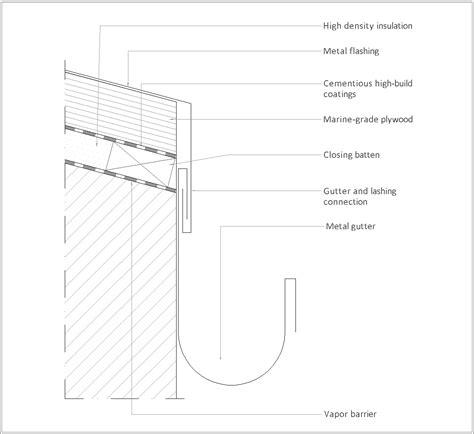 High density insulation

Metal flashing

Cementious high-build coatings

Marine-grade plywood

Closing batten

Gutter and lashing connection

Metal gutter

Vapor barrier